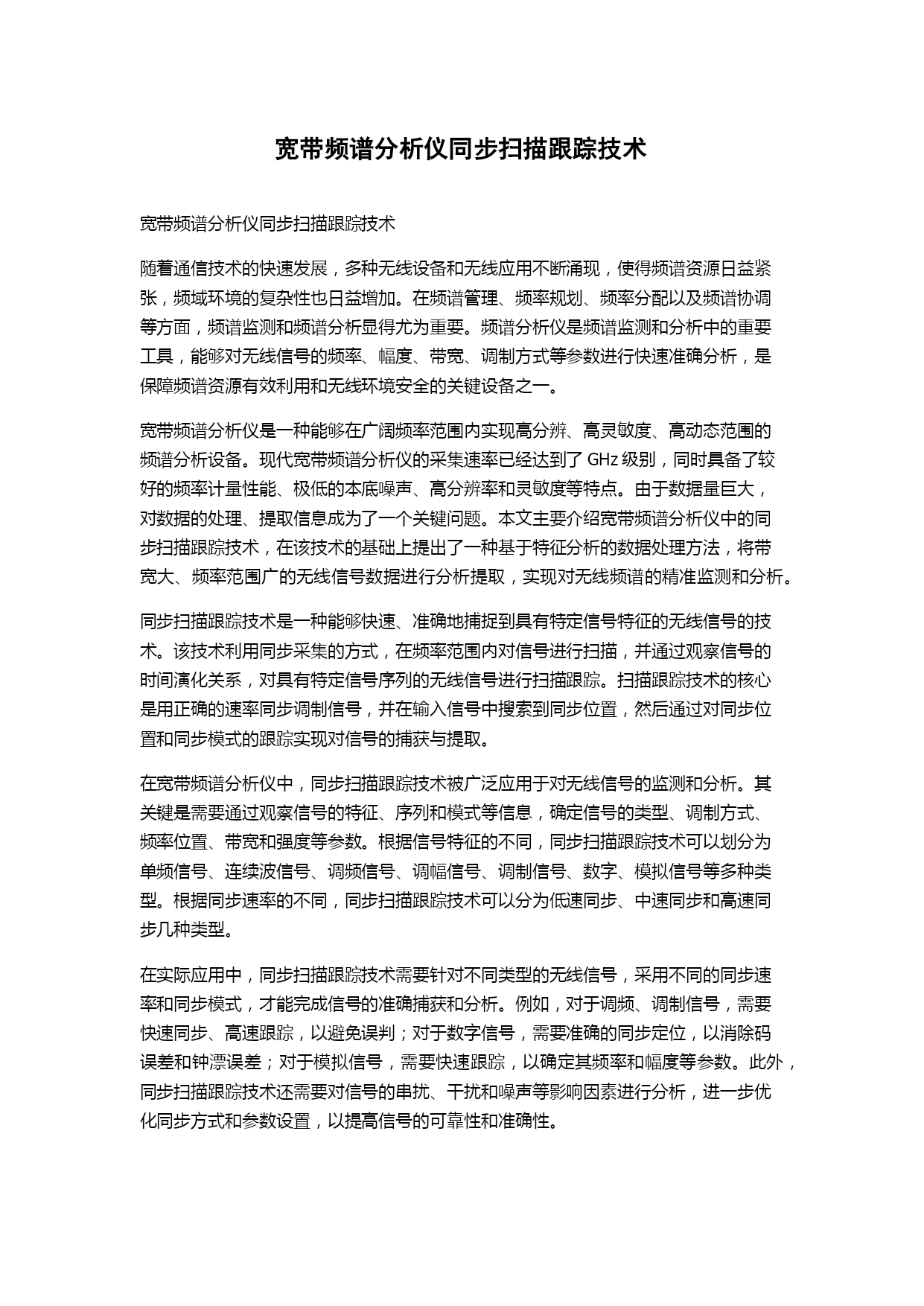 宽带频谱分析仪同步扫描跟踪技术

宽带频谱分析仪同步扫描跟踪技术

随着通信技术的快速发展，多种无线设备和无线应用不断涌现，使得频谱资源日益紧张，频域环境的复杂性也日益增加。在频谱管理、频率规划、频率分配以及频谱协调等方面，频谱监测和频谱分析显得尤为重要。频谱分析仪是频谱监测和分析中的重要工具，能够对无线信号的频率、幅度、带宽、调制方式等参数进行快速准确分析，是保障频谱资源有效利用和无线环境安全的关键设备之一。

宽带频谱分析仪是一种能够在广阔频率范围内实现高分辨、高灵敏度、高动态范围的频谱分析设备。现代宽带频谱分析仪的采集速率已经达到了 GHz 级别，同时具备了较好的频率计量性能、极低的本底噪声、高分辨率和灵敏度等特点。由于数据量巨大，对数据的处理、提取信息成为了一个关键问题。本文主要介绍宽带频谱分析仪中的同步扫描跟踪技术，在该技术的基础上提出了一种基于特征分析的数据处理方法，将带宽大、频率范围广的无线信号数据进行分析提取，实现对无线频谱的精准监测和分析。

同步扫描跟踪技术是一种能够快速、准确地捕捉到具有特定信号特征的无线信号的技术。该技术利用同步采集的方式，在频率范围内对信号进行扫描，并通过观察信号的时间演化关系，对具有特定信号序列的无线信号进行扫描跟踪。扫描跟踪技术的核心是用正确的速率同步调制信号，并在输入信号中搜索到同步位置，然后通过对同步位置和同步模式的跟踪实现对信号的捕获与提取。

在宽带频谱分析仪中，同步扫描跟踪技术被广泛应用于对无线信号的监测和分析。其关键是需要通过观察信号的特征、序列和模式等信息，确定信号的类型、调制方式、频率位置、带宽和强度等参数。根据信号特征的不同，同步扫描跟踪技术可以划分为单频信号、连续波信号、调频信号、调幅信号、调制信号、数字、模拟信号等多种类型。根据同步速率的不同，同步扫描跟踪技术可以分为低速同步、中速同步和高速同步几种类型。

在实际应用中，同步扫描跟踪技术需要针对不同类型的无线信号，采用不同的同步速率和同步模式，才能完成信号的准确捕获和分析。例如，对于调频、调制信号，需要快速同步、高速跟踪，以避免误判；对于数字信号，需要准确的同步定位，以消除码误差和钟漂误差；对于模拟信号，需要快速跟踪，以确定其频率和幅度等参数。此外，同步扫描跟踪技术还需要对信号的串扰、干扰和噪声等影响因素进行分析，进一步优化同步方式和参数设置，以提高信号的可靠性和准确性。